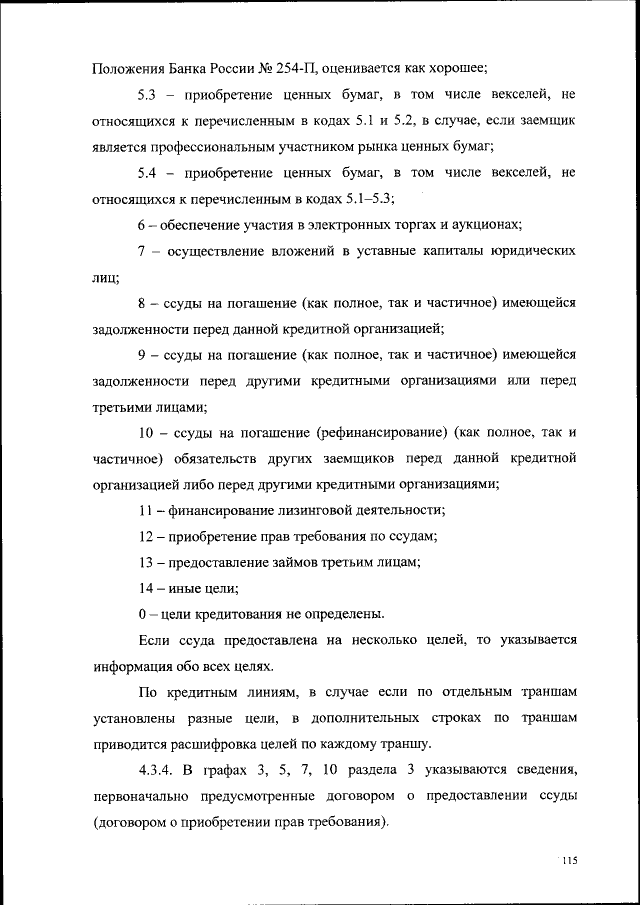 Положения Банка России № 254-П, оценивается как хорошее;

5.3 – приобретение ценных бумаг, в том числе векселей, не относящихся к перечисленным в кодах 5.1 и 5.2, в случае, если заемщик является профессиональным участником рынка ценных бумаг;

5.4 – приобретение ценных бумаг, в том числе векселей, не относящихся к перечисленным в кодах 5.1–5.3;

6 – обеспечение участия в электронных торгах и аукционах;

7 – осуществление вложений в уставные капиталы юридических лиц;

8 – ссуды на погашение (как полное, так и частичное) имеющейся задолженности перед данной кредитной организацией;

9 – ссуды на погашение (как полное, так и частичное) имеющейся задолженности перед другими кредитными организациями или перед третьими лицами;

10 – ссуды на погашение (рефинансирование) (как полное, так и частичное) обязательств других заемщиков перед данной кредитной организацией либо перед другими кредитными организациями;

11 – финансирование лизинговой деятельности;

12 – приобретение прав требования по ссудам;

13 – предоставление займов третьим лицам;

14 – иные цели;

0 – цели кредитования не определены.

Если ссуда предоставлена на несколько целей, то указывается информация обо всех целях.

По кредитным линиям, в случае если по отдельным траншам установлены разные цели, в дополнительных строках по траншам приводится расшифровка целей по каждому траншу.

4.3.4. В графах 3, 5, 7, 10 раздела 3 указываются сведения, первоначально предусмотренные договором о предоставлении ссуды (договором о приобретении прав требования).

115